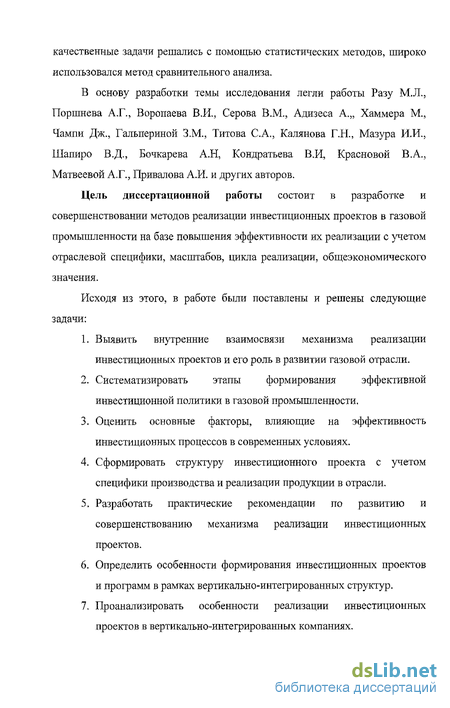 качественные задачи решались с помощью статистических методов, широко использовался метод сравнительного анализа.

В основу разработки темы исследования легли работы Разу М.Л., Поршнева А.Г., Воропаева В.И., Серова В.М., Адизеса А.,, Хаммера М., Чампи Дж., Гальпериной З.М., Титова С.А., Калянова Г.Н., Мазура И.И., Шапиро В.Д., Бочкарева А.Н, Кондратьева В.И, Красновой В.А., Матвеевой А.Г., Привалова А.И. и других авторов.

Цель диссертационной работы состоит в разработке и совершенствовании методов реализации инвестиционных проектов в газовой промышленности на базе повышения эффективности их реализации с учетом отраслевой специфики, масштабов, цикла реализации, общеэкономического значения.

Исходя из этого, в работе были поставлены и решены следующие задачи:

1. Выявить внутренние взаимосвязи механизма реализации инвестиционных проектов и его роль в развитии газовой отрасли.
2. Систематизировать этапы формирования эффективной инвестиционной политики в газовой промышленности.
3. Оценить основные факторы, влияющие на эффективность инвестиционных процессов в современных условиях.
4. Сформировать структуру инвестиционного проекта с учетом специфики производства и реализации продукции в отрасли.
5. Разработать практические рекомендации по развитию и совершенствованию механизма реализации инвестиционных проектов.
6. Определить особенности формирования инвестиционных проектов и программ в рамках вертикально-интегрированных структур.
7. Проанализировать особенности реализации инвестиционных проектов в вертикально-интегрированных компаниях.

dsLib.net
библиотека диссертаций